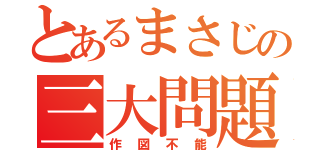 とあるまさじの

三大問題

作図不能